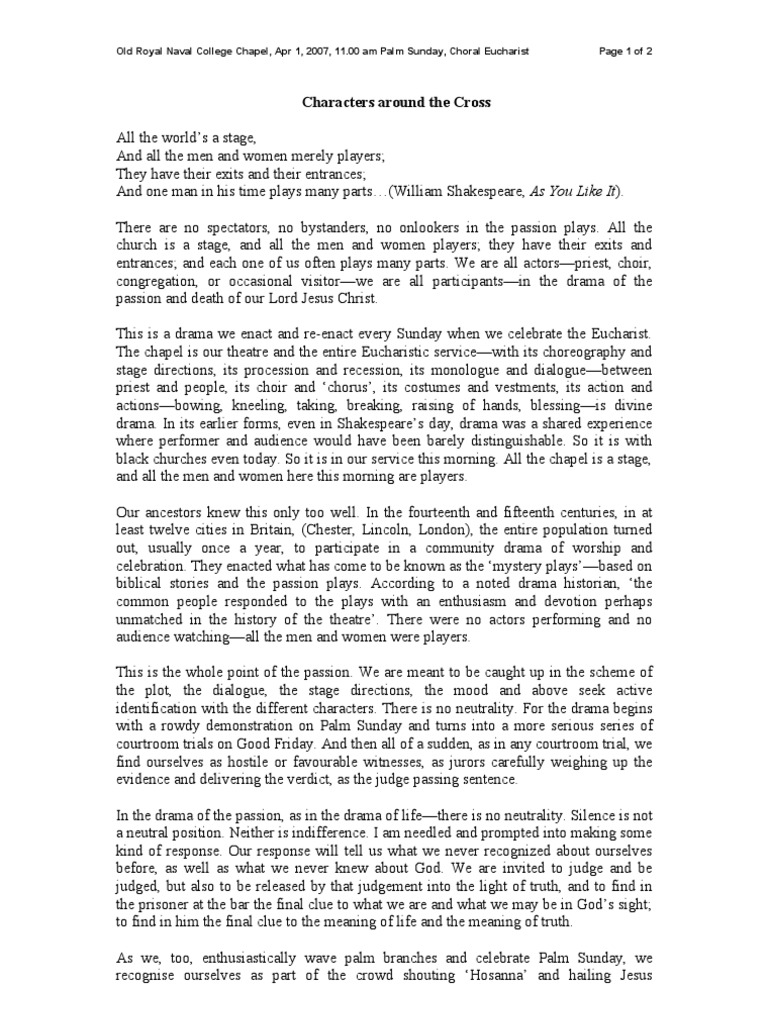 Old Royal Naval College Chapel, Apr 1, 2007, 11.00 am Palm Sunday, Choral Eucharist

Page 1 of 2

Characters around the Cross

All the world's a stage,
And all the men and women merely players;
They have their exits and their entrances;
And one man in his time plays many parts…(William Shakespeare, As You Like It).

There are no spectators, no bystanders, no onlookers in the passion plays. All the church is a stage, and all the men and women players; they have their exits and entrances; and each one of us often plays many parts. We are all actors—priest, choir, congregation, or occasional visitor—we are all participants—in the drama of the passion and death of our Lord Jesus Christ.

This is a drama we enact and re-enact every Sunday when we celebrate the Eucharist. The chapel is our theatre and the entire Eucharistic service—with its choreography and stage directions, its procession and recession, its monologue and dialogue—between priest and people, its choir and 'chorus', its costumes and vestments, its action and actions—bowing, kneeling, taking, breaking, raising of hands, blessing—is divine drama. In its earlier forms, even in Shakespeare's day, drama was a shared experience where performer and audience would have been barely distinguishable. So it is with black churches even today. So it is in our service this morning. All the chapel is a stage, and all the men and women here this morning are players.

Our ancestors knew this only too well. In the fourteenth and fifteenth centuries, in at least twelve cities in Britain, (Chester, Lincoln, London), the entire population turned out, usually once a year, to participate in a community drama of worship and celebration. They enacted what has come to be known as the 'mystery plays'—based on biblical stories and the passion plays. According to a noted drama historian, 'the common people responded to the plays with an enthusiasm and devotion perhaps unmatched in the history of the theatre'. There were no actors performing and no audience watching—all the men and women were players.

This is the whole point of the passion. We are meant to be caught up in the scheme of the plot, the dialogue, the stage directions, the mood and above seek active identification with the different characters. There is no neutrality. For the drama begins with a rowdy demonstration on Palm Sunday and turns into a more serious series of courtroom trials on Good Friday. And then all of a sudden, as in any courtroom trial, we find ourselves as hostile or favourable witnesses, as jurors carefully weighing up the evidence and delivering the verdict, as the judge passing sentence.

In the drama of the passion, as in the drama of life—there is no neutrality. Silence is not a neutral position. Neither is indifference. I am needled and prompted into making some kind of response. Our response will tell us what we never recognized about ourselves before, as well as what we never knew about God. We are invited to judge and be judged, but also to be released by that judgement into the light of truth, and to find in the prisoner at the bar the final clue to what we are and what we may be in God's sight; to find in him the final clue to the meaning of life and the meaning of truth.

As we, too, enthusiastically wave palm branches and celebrate Palm Sunday, we recognise ourselves as part of the crowd shouting 'Hosanna' and hailing Jesus